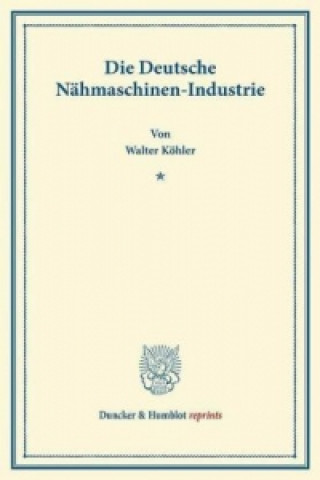 Die Deutsche Nähmaschinen-Industrie

Von
Walter Köhler

*

Duncker & Humblot reprints